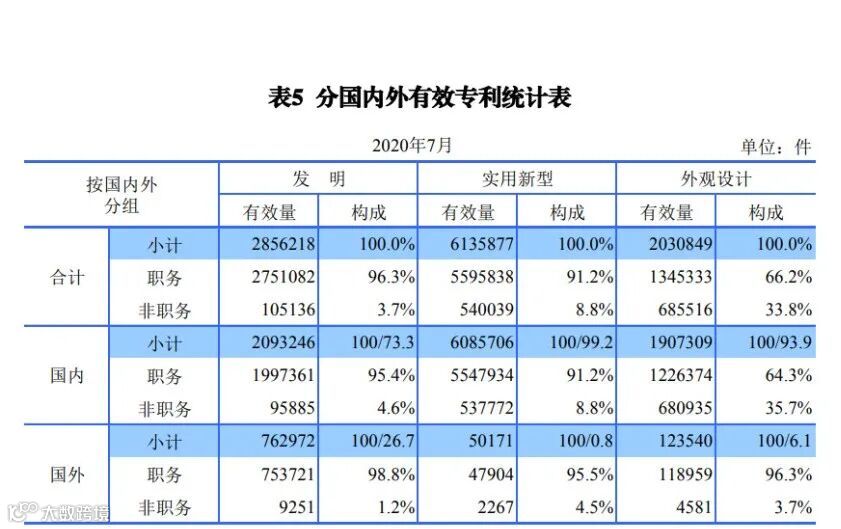 表5 分国内外有效专利统计表

2020年7月

单位：件

| 按国内外分组 | | 发 明 | | 实用新型 | | 外观设计 | |
|---|---|---|---|---|---|---|---|
| | | 有效量 | 构成 | 有效量 | 构成 | 有效量 | 构成 |
| 合计 | 小计 | 2856218 | 100.0% | 6135877 | 100.0% | 2030849 | 100.0% |
| | 职务 | 2751082 | 96.3% | 5595838 | 91.2% | 1345333 | 66.2% |
| | 非职务 | 105136 | 3.7% | 540039 | 8.8% | 685516 | 33.8% |
| 国内 | 小计 | 2093246 | 100/73.3 | 6085706 | 100/99.2 | 1907309 | 100/93.9 |
| | 职务 | 1997361 | 95.4% | 5547934 | 91.2% | 1226374 | 64.3% |
| | 非职务 | 95885 | 4.6% | 537772 | 8.8% | 680935 | 35.7% |
| 国外 | 小计 | 762972 | 100/26.7 | 50171 | 100/0.8 | 123540 | 100/6.1 |
| | 职务 | 753721 | 98.8% | 47904 | 95.5% | 118959 | 96.3% |
| | 非职务 | 9251 | 1.2% | 2267 | 4.5% | 4581 | 3.7% |

大数跨境